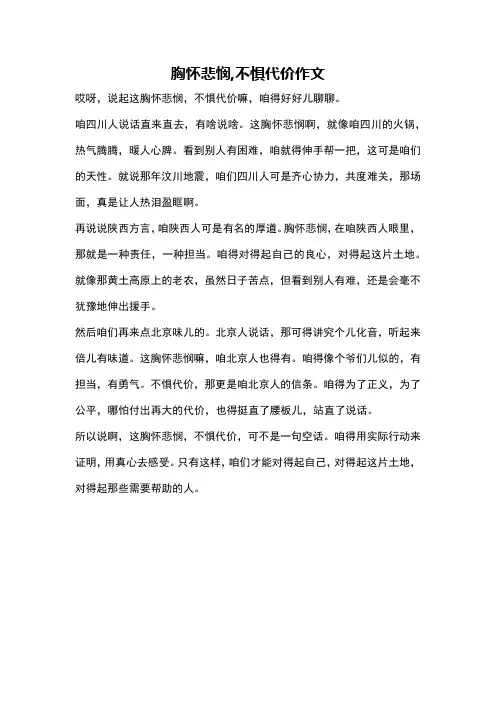 胸怀悲悯,不惧代价作文

哎呀，说起这胸怀悲悯，不惧代价嘛，咱得好好儿聊聊。

咱四川人说话直来直去，有啥说啥。这胸怀悲悯啊，就像咱四川的火锅，热气腾腾，暖人心脾。看到别人有困难，咱就得伸手帮一把，这可是咱们的天性。就说那年汶川地震，咱们四川人可是齐心协力，共度难关，那场面，真是让人热泪盈眶啊。

再说说陕西方言，咱陕西人可是有名的厚道。胸怀悲悯，在咱陕西人眼里，那就是一种责任，一种担当。咱得对得起自己的良心，对得起这片土地。就像那黄土高原上的老农，虽然日子苦点，但看到别人有难，还是会毫不犹豫地伸出援手。

然后咱们再来点北京味儿的。北京人说话，那可得讲究个儿化音，听起来倍儿有味道。这胸怀悲悯嘛，咱北京人也得有。咱得像个爷们儿似的，有担当，有勇气。不惧代价，那更是咱北京人的信条。咱得为了正义，为了公平，哪怕付出再大的代价，也得挺直了腰板儿，站直了说话。

所以说啊，这胸怀悲悯，不惧代价，可不是一句空话。咱得用实际行动来证明，用真心去感受。只有这样，咱们才能对得起自己，对得起这片土地，对得起那些需要帮助的人。